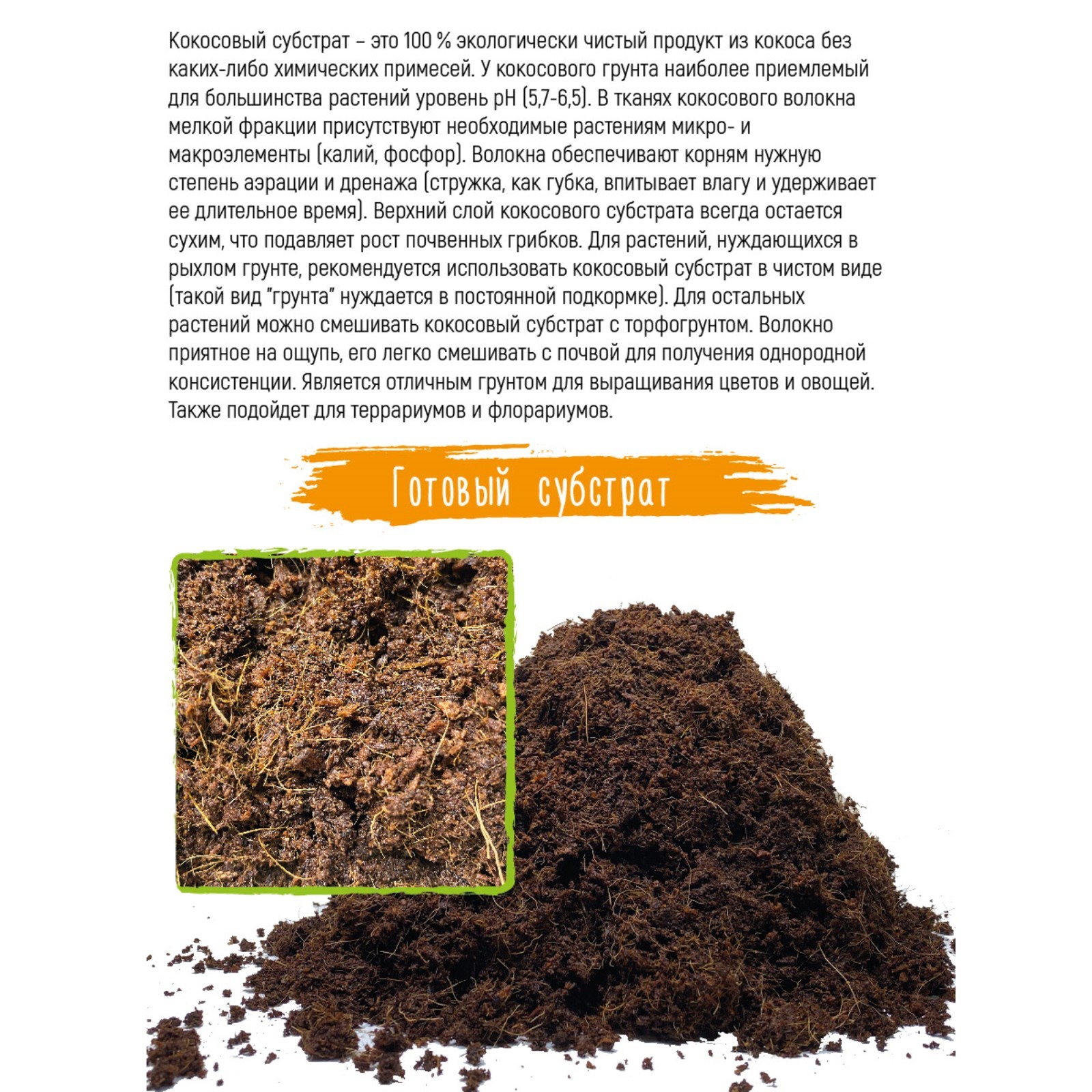 Кокосовый субстрат – это 100 % экологически чистый продукт из кокоса без каких-либо химических примесей. У кокосового грунта наиболее приемлемый для большинства растений уровень pH (5,7-6,5). В тканях кокосового волокна мелкой фракции присутствуют необходимые растениям микро- и макроэлементы (калий, фосфор). Волокна обеспечивают корням нужную степень аэрации и дренажа (стружка, как губка, впитывает влагу и удерживает ее длительное время). Верхний слой кокосового субстрата всегда остается сухим, что подавляет рост почвенных грибков. Для растений, нуждающихся в рыхлом грунте, рекомендуется использовать кокосовый субстрат в чистом виде (такой вид "грунта" нуждается в постоянной подкормке). Для остальных растений можно смешивать кокосовый субстрат с торфогрунтом. Волокно приятное на ощупь, его легко смешивать с почвой для получения однородной консистенции. Является отличным грунтом для выращивания цветов и овощей. Также подойдет для террариумов и флорариумов.

Готовый субстрат